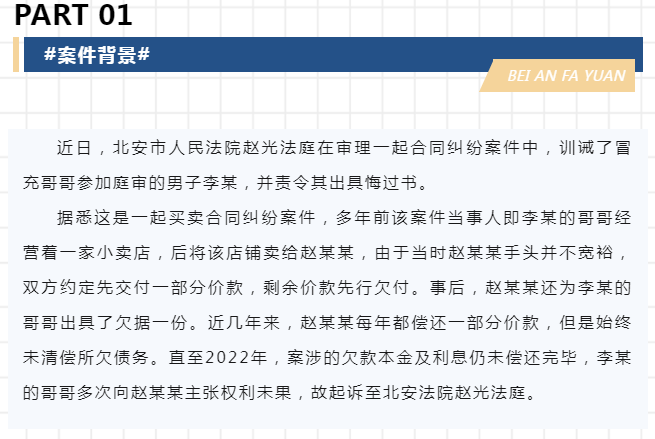 PART 01

#案件背景#

BEI AN FA YUAN

近日，北安市人民法院赵光法庭在审理一起合同纠纷案件中，训诫了冒充哥哥参加庭审的男子李某，并责令其出具悔过书。

据悉这是一起买卖合同纠纷案件，多年前该案件当事人即李某的哥哥经营着一家小卖店，后将该店铺卖给赵某某，由于当时赵某某手头并不宽裕，双方约定先交付一部分价款，剩余价款先行欠付。事后，赵某某还为李某的哥哥出具了欠据一份。近几年来，赵某某每年都偿还一部分价款，但是始终未清偿所欠债务。直至2022年，案涉的欠款本金及利息仍未偿还完毕，李某的哥哥多次向赵某某主张权利未果，故起诉至北安法院赵光法庭。